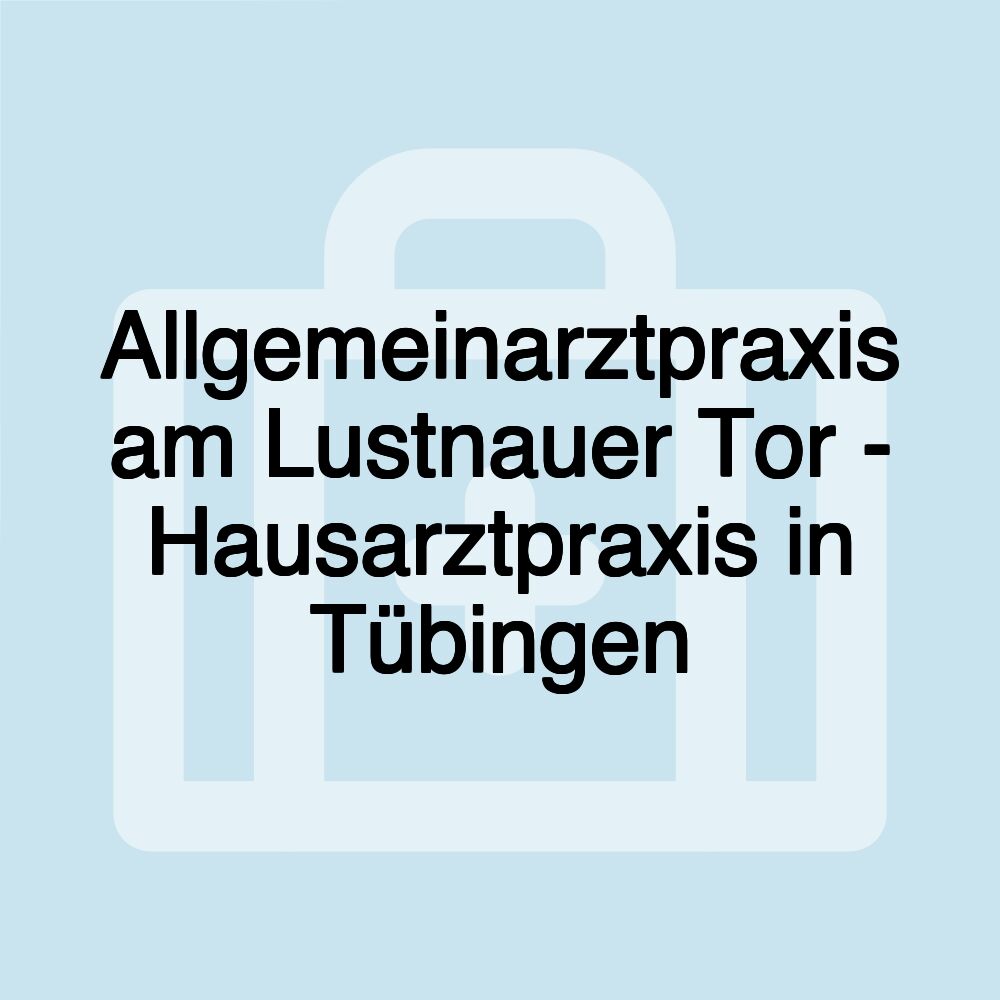 Allgemeinarztpraxis am Lustnauer Tor - Hausarztpraxis in Tübingen